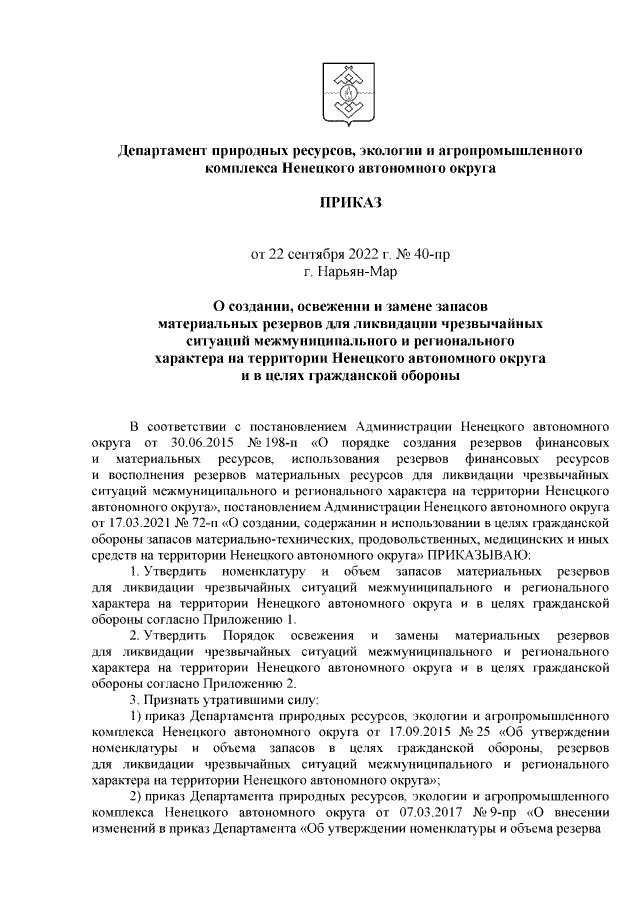 Департамент природных ресурсов, экологии и агропромышленного комплекса Ненецкого автономного округа

ПРИКАЗ

от 22 сентября 2022 г. № 40-пр
г. Нарьян-Мар

О создании, освежении и замене запасов материальных резервов для ликвидации чрезвычайных ситуаций межмуниципального и регионального характера на территории Ненецкого автономного округа и в целях гражданской обороны

В соответствии с постановлением Администрации Ненецкого автономного округа от 30.06.2015 № 198-п «О порядке создания резервов финансовых и материальных ресурсов, использования резервов финансовых ресурсов и восполнения резервов материальных ресурсов для ликвидации чрезвычайных ситуаций межмуниципального и регионального характера на территории Ненецкого автономного округа», постановлением Администрации Ненецкого автономного округа от 17.03.2021 № 72-п «О создании, содержании и использовании в целях гражданской обороны запасов материально-технических, продовольственных, медицинских и иных средств на территории Ненецкого автономного округа» ПРИКАЗЫВАЮ:

1. Утвердить номенклатуру и объем запасов материальных резервов для ликвидации чрезвычайных ситуаций межмуниципального и регионального характера на территории Ненецкого автономного округа и в целях гражданской обороны согласно Приложению 1.

2. Утвердить Порядок освежения и замены материальных резервов для ликвидации чрезвычайных ситуаций межмуниципального и регионального характера на территории Ненецкого автономного округа и в целях гражданской обороны согласно Приложению 2.

3. Признать утратившими силу:

1) приказ Департамента природных ресурсов, экологии и агропромышленного комплекса Ненецкого автономного округа от 17.09.2015 № 25 «Об утверждении номенклатуры и объема запасов в целях гражданской обороны, резервов для ликвидации чрезвычайных ситуаций межмуниципального и регионального характера на территории Ненецкого автономного округа»;

2) приказ Департамента природных ресурсов, экологии и агропромышленного комплекса Ненецкого автономного округа от 07.03.2017 № 9-пр «О внесении изменений в приказ Департамента «Об утверждении номенклатуры и объема резерва